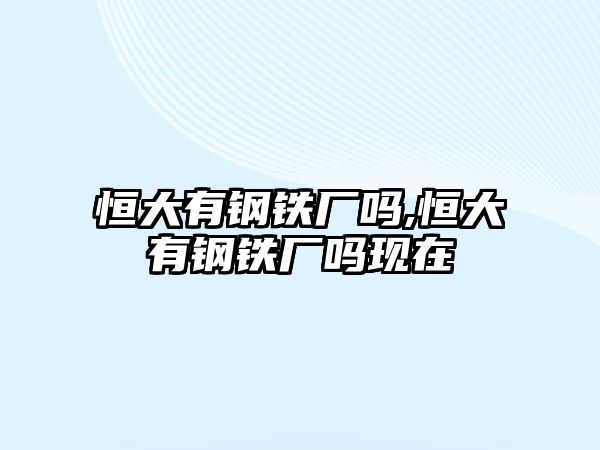 恒大有钢铁厂吗,恒大有钢铁厂吗现在